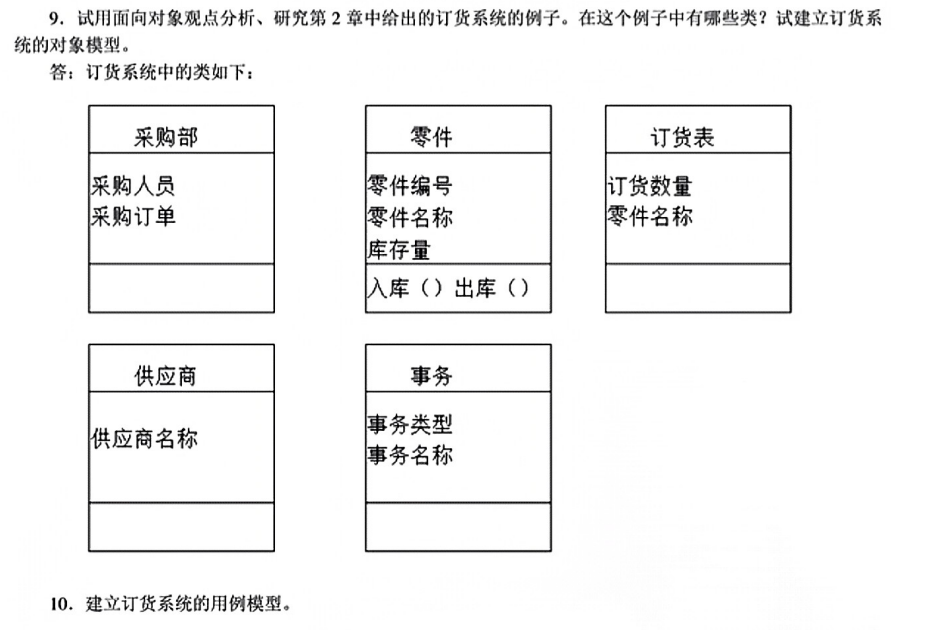 9. 试用面向对象观点分析、研究第 2 章中给出的订货系统的例子。在这个例子中有哪些类？试建立订货系统的对象模型。

答：订货系统中的类如下：

采购部
采购人员
采购订单

零件
零件编号
零件名称
库存量
入库（）出库（）

订货表
订货数量
零件名称

供应商
供应商名称

事务
事务类型
事务名称

10. 建立订货系统的用例模型。